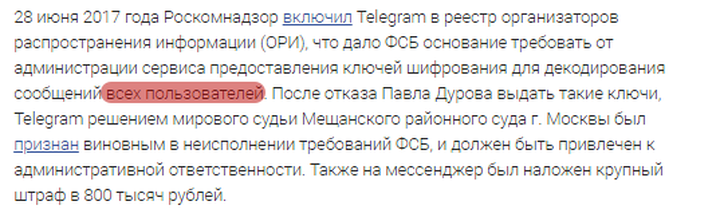 28 июня 2017 года Роскомнадзор включил Telegram в реестр организаторов распространения информации (ОРИ), что дало ФСБ основание требовать от администрации сервиса предоставления ключей шифрования для декодирования сообщений всех пользователей. После отказа Павла Дурова выдать такие ключи, Telegram решением мирового судьи Мещанского районного суда г. Москвы был признан виновным в неисполнении требований ФСБ, и должен быть привлечен к административной ответственности. Также на мессенджер был наложен крупный штраф в 800 тысяч рублей.